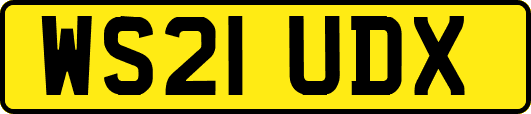 WS21 UDX